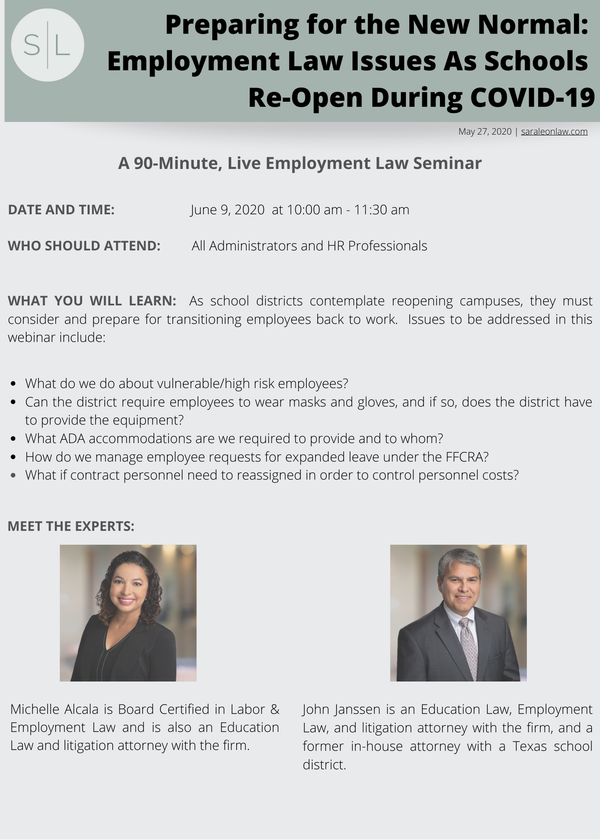 S|L

Preparing for the New Normal: Employment Law Issues As Schools Re-Open During COVID-19

May 27, 2020 | saraleonlaw.com

A 90-Minute, Live Employment Law Seminar

DATE AND TIME: June 9, 2020 at 10:00 am - 11:30 am

WHO SHOULD ATTEND: All Administrators and HR Professionals

WHAT YOU WILL LEARN: As school districts contemplate reopening campuses, they must consider and prepare for transitioning employees back to work. Issues to be addressed in this webinar include:

• What do we do about vulnerable/high risk employees?
• Can the district require employees to wear masks and gloves, and if so, does the district have to provide the equipment?
• What ADA accommodations are we required to provide and to whom?
• How do we manage employee requests for expanded leave under the FFCRA?
• What if contract personnel need to reassigned in order to control personnel costs?

MEET THE EXPERTS:

Michelle Alcala is Board Certified in Labor & Employment Law and is also an Education Law and litigation attorney with the firm.

John Janssen is an Education Law, Employment Law, and litigation attorney with the firm, and a former in-house attorney with a Texas school district.